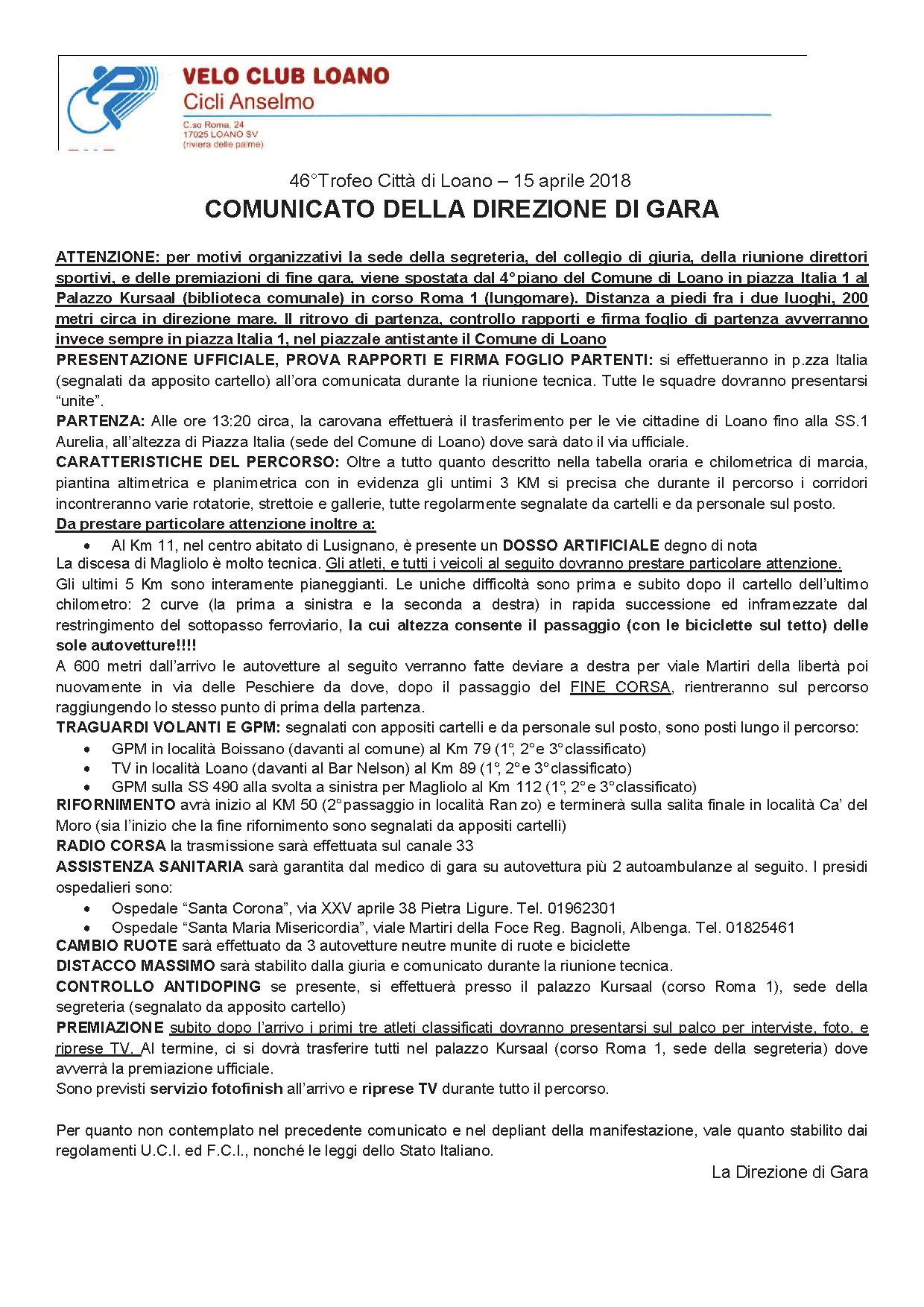 VELO CLUB LOANO
Cicli Anselmo
C.so Roma, 24
17025 LOANO SV
(riviera delle palme)

46°Trofeo Città di Loano – 15 aprile 2018
COMUNICATO DELLA DIREZIONE DI GARA

ATTENZIONE: per motivi organizzativi la sede della segreteria, del collegio di giuria, della riunione direttori sportivi, e delle premiazioni di fine gara, viene spostata dal 4°piano del Comune di Loano in piazza Italia 1 al Palazzo Kursaal (biblioteca comunale) in corso Roma 1 (lungomare). Distanza a piedi fra i due luoghi, 200 metri circa in direzione mare. Il ritrovo di partenza, controllo rapporti e firma foglio di partenza avverranno invece sempre in piazza Italia 1, nel piazzale antistante il Comune di Loano
PRESENTAZIONE UFFICIALE, PROVA RAPPORTI E FIRMA FOGLIO PARTENTI: si effettueranno in p.zza Italia (segnalati da apposito cartello) all'ora comunicata durante la riunione tecnica. Tutte le squadre dovranno presentarsi "unite".
PARTENZA: Alle ore 13:20 circa, la carovana effettuerà il trasferimento per le vie cittadine di Loano fino alla SS.1 Aurelia, all'altezza di Piazza Italia (sede del Comune di Loano) dove sarà dato il via ufficiale.
CARATTERISTICHE DEL PERCORSO: Oltre a tutto quanto descritto nella tabella oraria e chilometrica di marcia, piantina altimetrica e planimetrica con in evidenza gli untimi 3 KM si precisa che durante il percorso i corridori incontreranno varie rotatorie, strettoie e gallerie, tutte regolarmente segnalate da cartelli e da personale sul posto.
Da prestare particolare attenzione inoltre a:
• Al Km 11, nel centro abitato di Lusignano, è presente un DOSSO ARTIFICIALE degno di nota
La discesa di Magliolo è molto tecnica. Gli atleti, e tutti i veicoli al seguito dovranno prestare particolare attenzione.
Gli ultimi 5 Km sono interamente pianeggianti. Le uniche difficoltà sono prima e subito dopo il cartello dell'ultimo chilometro: 2 curve (la prima a sinistra e la seconda a destra) in rapida successione ed inframezzate dal restringimento del sottopasso ferroviario, la cui altezza consente il passaggio (con le biciclette sul tetto) delle sole autovetture!!!!
A 600 metri dall'arrivo le autovetture al seguito verranno fatte deviare a destra per viale Martiri della libertà poi nuovamente in via delle Peschiere da dove, dopo il passaggio del FINE CORSA, rientreranno sul percorso raggiungendo lo stesso punto di prima della partenza.
TRAGUARDI VOLANTI E GPM: segnalati con appositi cartelli e da personale sul posto, sono posti lungo il percorso:
• GPM in località Boissano (davanti al comune) al Km 79 (1°, 2°e 3°classificato)
• TV in località Loano (davanti al Bar Nelson) al Km 89 (1°, 2°e 3°classificato)
• GPM sulla SS 490 alla svolta a sinistra per Magliolo al Km 112 (1°, 2°e 3°classificato)
RIFORNIMENTO avrà inizio al KM 50 (2°passaggio in località Ran zo) e terminerà sulla salita finale in località Ca' del Moro (sia l'inizio che la fine rifornimento sono segnalati da appositi cartelli)
RADIO CORSA la trasmissione sarà effettuata sul canale 33
ASSISTENZA SANITARIA sarà garantita dal medico di gara su autovettura più 2 autoambulanze al seguito. I presidi ospedalieri sono:
• Ospedale "Santa Corona", via XXV aprile 38 Pietra Ligure. Tel. 01962301
• Ospedale "Santa Maria Misericordia", viale Martiri della Foce Reg. Bagnoli, Albenga. Tel. 01825461
CAMBIO RUOTE sarà effettuato da 3 autovetture neutre munite di ruote e biciclette
DISTACCO MASSIMO sarà stabilito dalla giuria e comunicato durante la riunione tecnica.
CONTROLLO ANTIDOPING se presente, si effettuerà presso il palazzo Kursaal (corso Roma 1), sede della segreteria (segnalato da apposito cartello)
PREMIAZIONE subito dopo l'arrivo i primi tre atleti classificati dovranno presentarsi sul palco per interviste, foto, e riprese TV. Al termine, ci si dovrà trasferire tutti nel palazzo Kursaal (corso Roma 1, sede della segreteria) dove avverrà la premiazione ufficiale.
Sono previsti servizio fotofinish all'arrivo e riprese TV durante tutto il percorso.

Per quanto non contemplato nel precedente comunicato e nel depliant della manifestazione, vale quanto stabilito dai regolamenti U.C.I. ed F.C.I., nonché le leggi dello Stato Italiano.
La Direzione di Gara